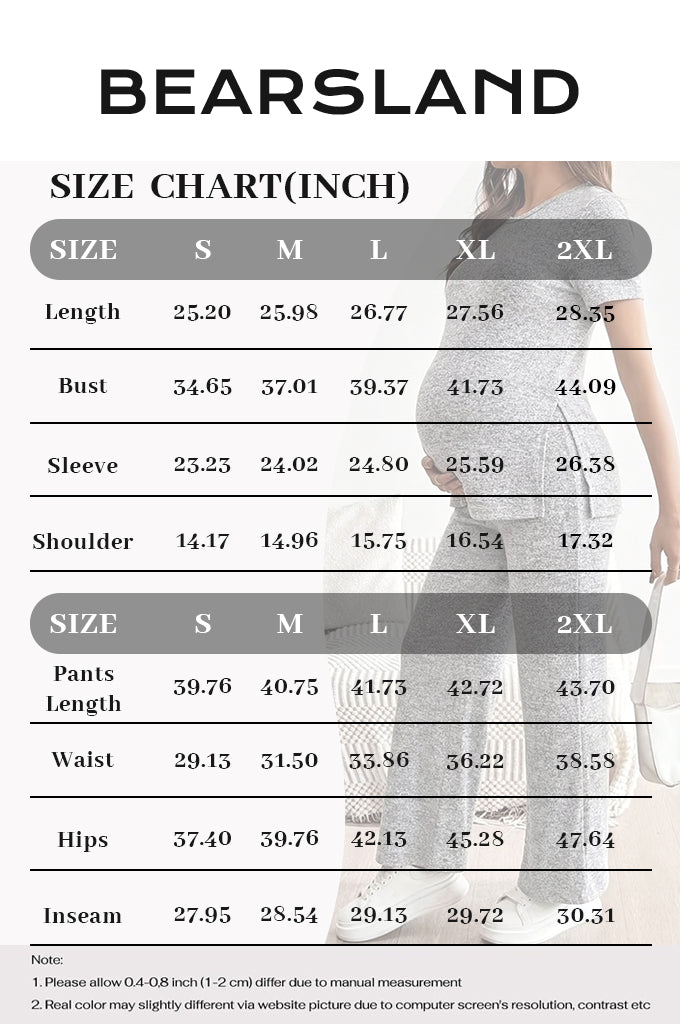 BEARSLAND

SIZE CHART(INCH)

| SIZE | S | M | L | XL | 2XL |
|---|---|---|---|---|---|
| Length | 25.20 | 25.98 | 26.77 | 27.56 | 28.35 |
| Bust | 34.65 | 37.01 | 39.37 | 41.73 | 44.09 |
| Sleeve | 23.23 | 24.02 | 24.80 | 25.59 | 26.38 |
| Shoulder | 14.17 | 14.96 | 15.75 | 16.54 | 17.32 |

| SIZE | S | M | L | XL | 2XL |
|---|---|---|---|---|---|
| Pants Length | 39.76 | 40.75 | 41.73 | 42.72 | 43.70 |
| Waist | 29.13 | 31.50 | 33.86 | 36.22 | 38.58 |
| Hips | 37.40 | 39.76 | 42.13 | 45.28 | 47.64 |
| Inseam | 27.95 | 28.54 | 29.13 | 29.72 | 30.31 |

Note:
1. Please allow 0.4-0.8 inch (1-2 cm) differ due to manual measurement
2. Real color may slightly different via website picture due to computer screen's resolution, contrast etc